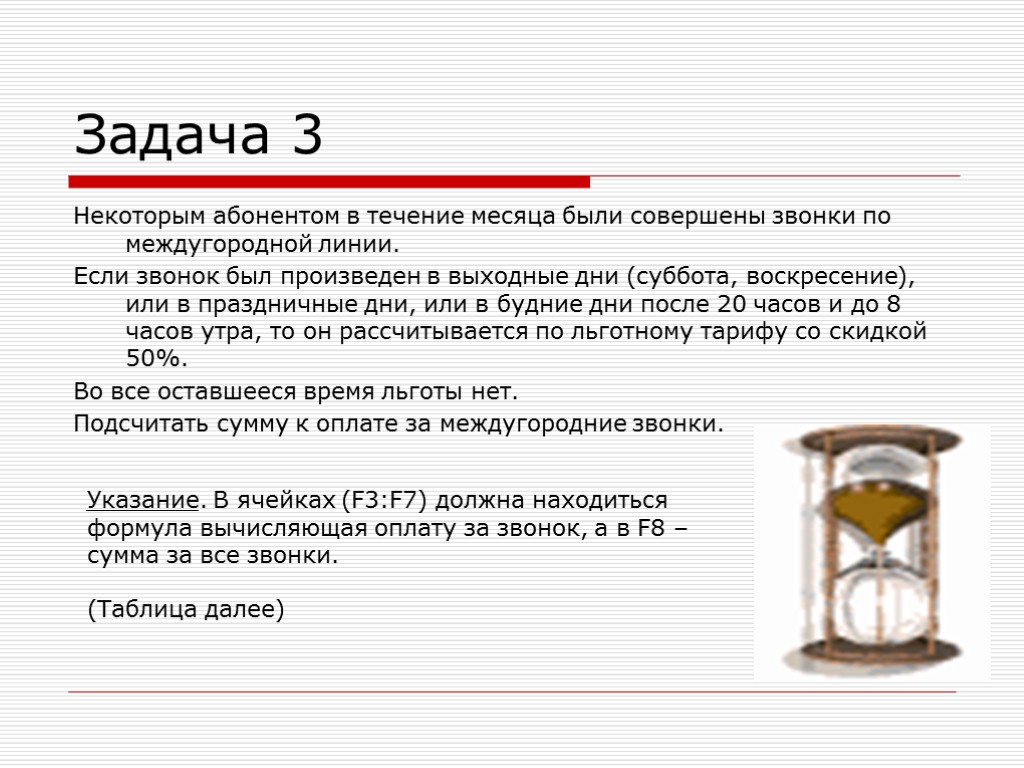 Задача 3

Некоторым абонентом в течение месяца были совершены звонки по междугородной линии.

Если звонок был произведен в выходные дни (суббота, воскресение), или в праздничные дни, или в будние дни после 20 часов и до 8 часов утра, то он рассчитывается по льготному тарифу со скидкой 50%.

Во все оставшееся время льготы нет.

Подсчитать сумму к оплате за междугородние звонки.

Указание. В ячейках (F3:F7) должна находиться формула вычисляющая оплату за звонок, а в F8 – сумма за все звонки.

(Таблица далее)